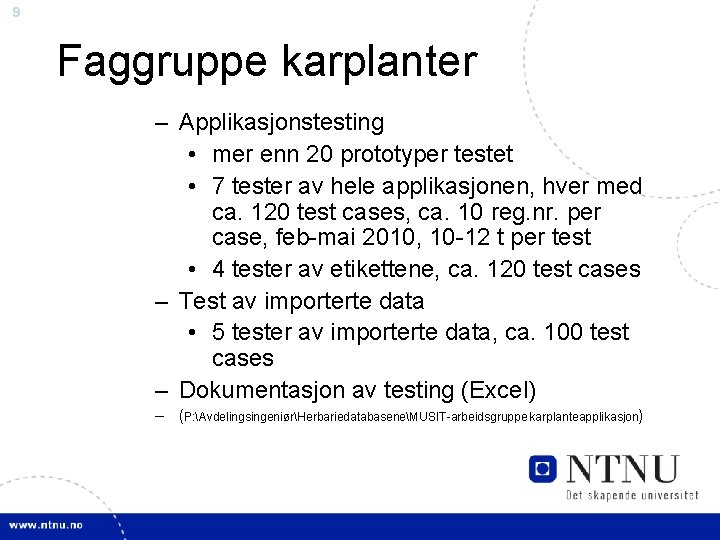 9

Faggruppe karplanter

– Applikasjonstesting
• mer enn 20 prototyper testet
• 7 tester av hele applikasjonen, hver med ca. 120 test cases, ca. 10 reg.nr. per case, feb-mai 2010, 10-12 t per test
• 4 tester av etikettene, ca. 120 test cases
– Test av importerte data
• 5 tester av importerte data, ca. 100 test cases
– Dokumentasjon av testing (Excel)
– (P:\Avdelingsingeniør\Herbariedatabasene\MUSIT-arbeidsgruppe karplanteapplikasjon)

NTNU
Det skapende universitet

www.ntnu.no